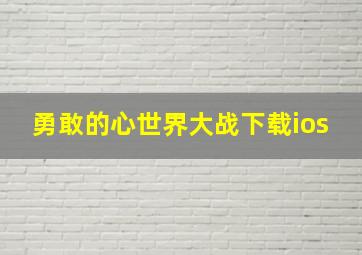 勇敢的心世界大战下载ios